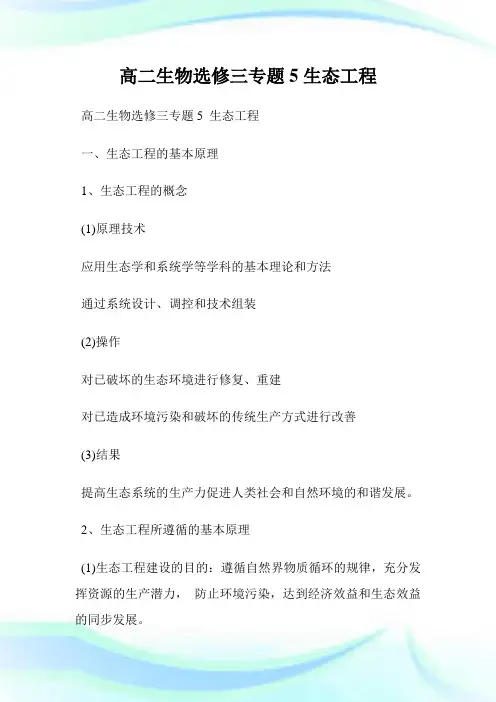 高二生物选修三专题 5 生态工程

高二生物选修三专题 5 生态工程

一、生态工程的基本原理

1、生态工程的概念

(1)原理技术

应用生态学和系统学等学科的基本理论和方法

通过系统设计、调控和技术组装

(2)操作

对已破坏的生态环境进行修复、重建

对已造成环境污染和破坏的传统生产方式进行改善

(3)结果

提高生态系统的生产力促进人类社会和自然环境的和谐发展。

2、生态工程所遵循的基本原理

(1)生态工程建设的目的：遵循自然界物质循环的规律，充分发挥资源的生产潜力， 防止环境污染，达到经济效益和生态效益的同步发展。